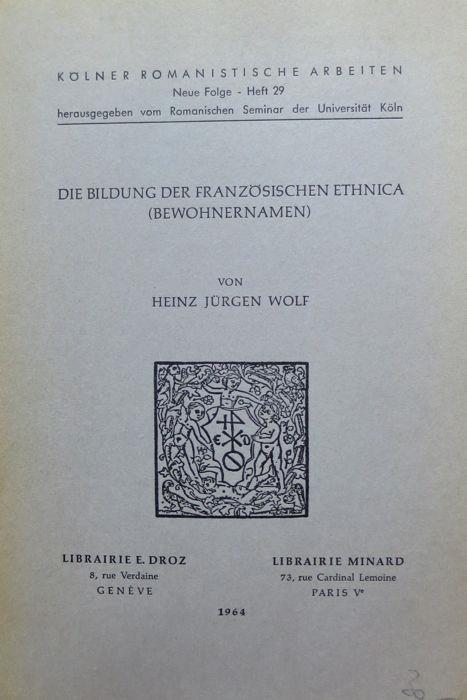 KÖLNER ROMANISTISCHE ARBEITEN
Neue Folge - Heft 29
herausgegeben vom Romanischen Seminar der Universität Köln

DIE BILDUNG DER FRANZÖSISCHEN ETHNICA
(BEWOHNERNAMEN)

VON
HEINZ JÜRGEN WOLF

LIBRAIRIE E. DROZ
8, rue Verdaine
GENÈVE

LIBRAIRIE MINARD
73, rue Cardinal Lemoine
PARIS Ve

1964